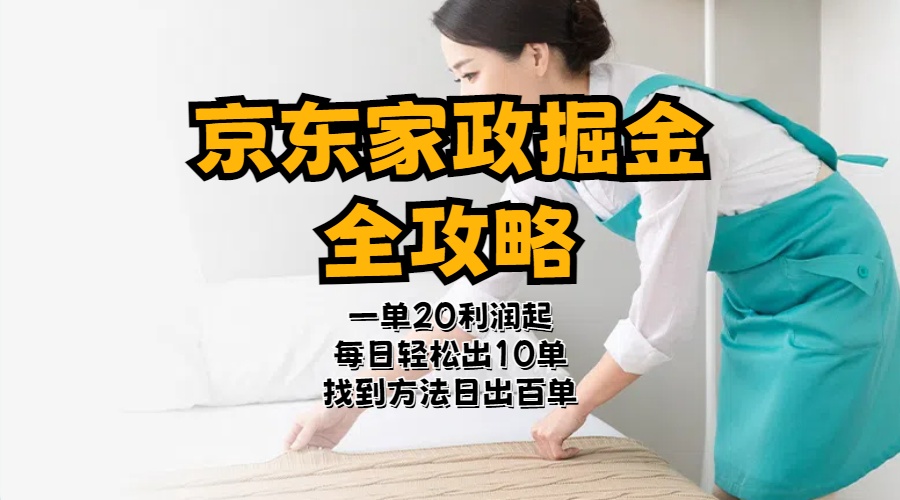 京东家政掘金
全攻略

一单20利润起
每日轻松出10单
找到方法日出百单